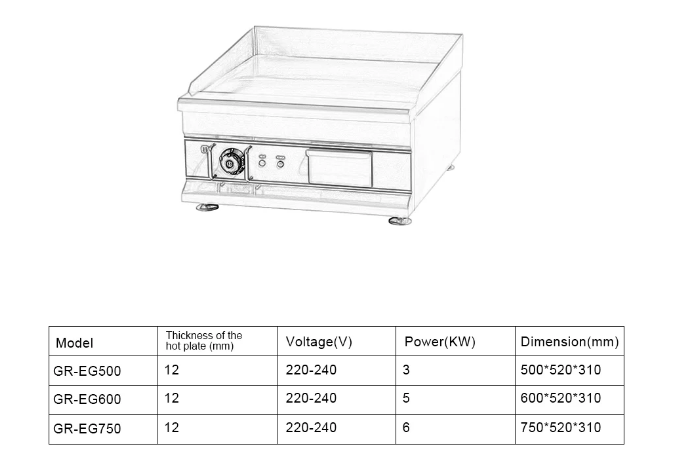 | Model | Thickness of the hot plate (mm) | Voltage(V) | Power(KW) | Dimension(mm) |
|---|---|---|---|---|
| GR-EG500 | 12 | 220-240 | 3 | 500*520*310 |
| GR-EG600 | 12 | 220-240 | 5 | 600*520*310 |
| GR-EG750 | 12 | 220-240 | 6 | 750*520*310 |